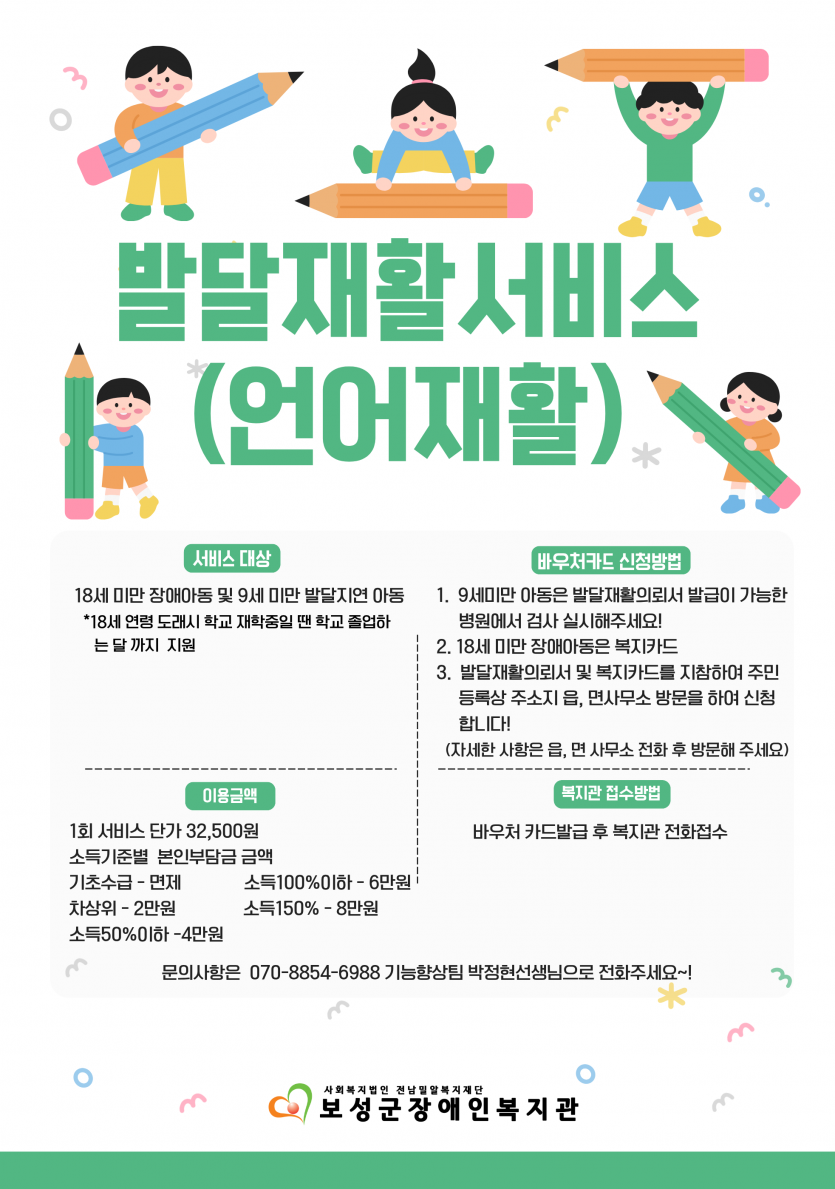 발달재활서비스
(언어재활)

서비스 대상

18세 미만 장애아동 및 9세 미만 발달지연 아동
*18세 연령 도래시 학교 재학중일 땐 학교 졸업하는 달 까지 지원

이용금액

1회 서비스 단가 32,500원
소득기준별 본인부담금 금액
기초수급 - 면제
소득100%이하 - 6만원
차상위 - 2만원
소득150% - 8만원
소득50%이하 -4만원

바우처카드 신청방법

1. 9세미만 아동은 발달재활의뢰서 발급이 가능한 병원에서 검사 실시해주세요!
2. 18세 미만 장애아동은 복지카드
3. 발달재활의뢰서 및 복지카드를 지참하여 주민등록상 주소지 읍, 면사무소 방문을 하여 신청합니다!
(자세한 사항은 읍, 면 사무소 전화 후 방문해 주세요)

복지관 접수방법

바우처 카드발급 후 복지관 전화접수

문의사항은 070-8854-6988 기능향상팀 박정현선생님으로 전화주세요~!

사회복지법인 전남밀알복지재단
보성군장애인복지관